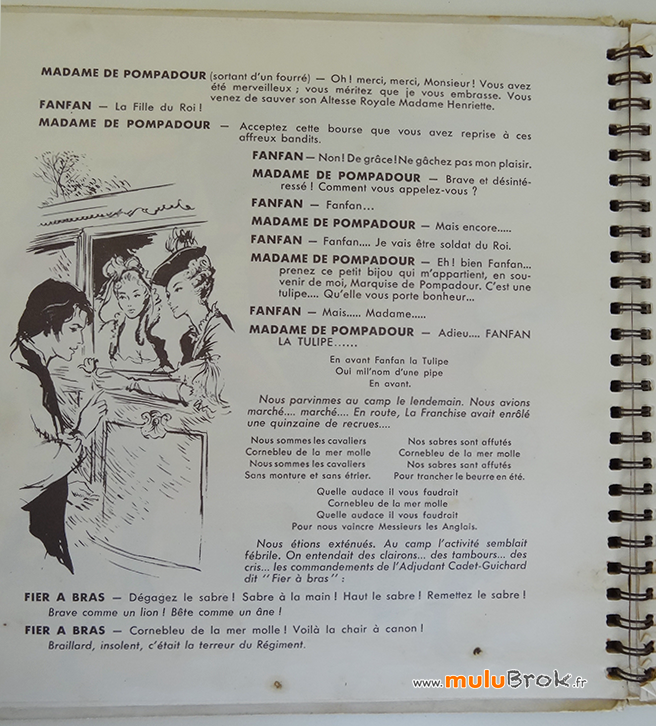 MADAME DE POMPADOUR (sortant d'un fourré) — Oh ! merci, merci, Monsieur ! Vous avez été merveilleux ; vous méritez que je vous embrasse. Vous venez de sauver son Altesse Royale Madame Henriette.

FANFAN — La Fille du Roi !

MADAME DE POMPADOUR — Acceptez cette bourse que vous avez reprise à ces affreux bandits.

FANFAN — Non ! De grâce ! Ne gâchez pas mon plaisir.

MADAME DE POMPADOUR — Brave et désintéressé ! Comment vous appelez-vous ?

FANFAN — Fanfan...

MADAME DE POMPADOUR — Mais encore.....

FANFAN — Fanfan.... Je vais être soldat du Roi.

MADAME DE POMPADOUR — Eh ! bien Fanfan... prenez ce petit bijou qui m'appartient, en souvenir de moi, Marquise de Pompadour. C'est une tulipe.... Qu'elle vous porte bonheur...

FANFAN — Mais..... Madame.....

MADAME DE POMPADOUR — Adieu.... FANFAN LA TULIPE......

En avant Fanfan la Tulipe
Oui mil'nom d'une pipe
En avant.

Nous parvinmes au camp le lendemain. Nous avions marché.... marché.... En route, La Franchise avait enrôlé une quinzaine de recrues....

Nous sommes les cavaliers
Cornebleu de la mer molle
Nous sommes les cavaliers
Sans monture et sans étrier.

Nos sabres sont affutés
Cornebleu de la mer molle
Nos sabres sont affutés
Pour trancher le beurre en été.

Quelle audace il vous faudrait
Cornebleu de la mer molle
Quelle audace il vous faudrait
Pour nous vaincre Messieurs les Anglais.

Nous étions exténués. Au camp l'activité semblait fébrile. On entendait des clairons... des tambours... des cris... les commandements de l'Adjudant Cadet-Guichard dit "Fier à bras" :

FIER A BRAS — Dégagez le sabre ! Sabre à la main ! Haut le sabre ! Remettez le sabre !
Brave comme un lion ! Bête comme un âne !

FIER A BRAS — Cornebleu de la mer molle ! Voilà la chair à canon !
Braillard, insolent, c'était la terreur du Régiment.

www.muluBrok.fr